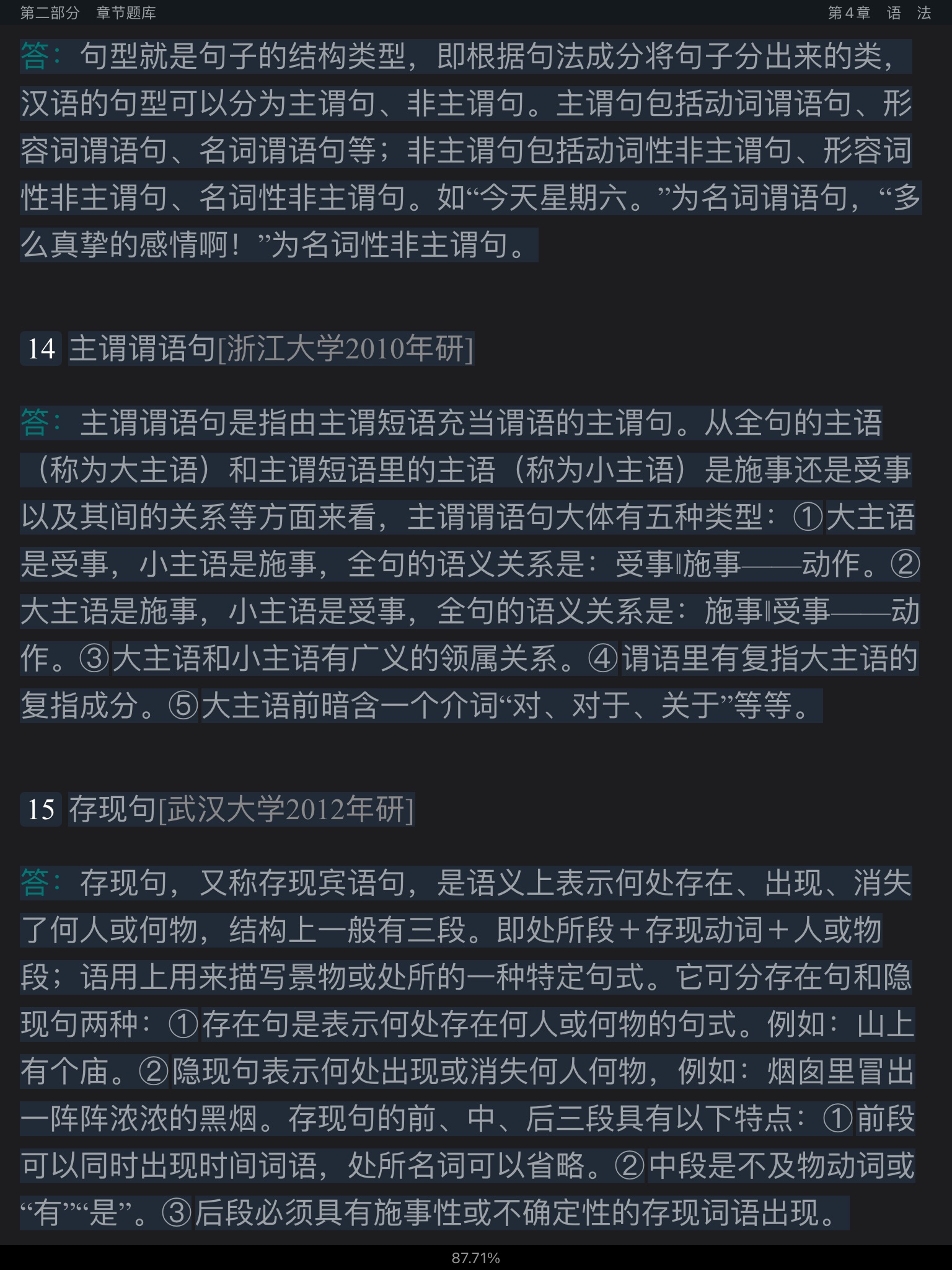 第二部分　章节题库　　第4章　语　法

答：句型就是句子的结构类型，即根据句法成分将句子分出来的类，汉语的句型可以分为主谓句、非主谓句。主谓句包括动词谓语句、形容词谓语句、名词谓语句等；非主谓句包括动词性非主谓句、形容词性非主谓句、名词性非主谓句。如“今天星期六。”为名词谓语句，“多么真挚的感情啊！”为名词性非主谓句。

14 主谓谓语句[浙江大学2010年研]

答：主谓谓语句是指由主谓短语充当谓语的主谓句。从全句的主语（称为大主语）和主谓短语里的主语（称为小主语）是施事还是受事以及其间的关系等方面来看，主谓谓语句大体有五种类型：①大主语是受事，小主语是施事，全句的语义关系是：受事‖施事——动作。②大主语是施事，小主语是受事，全句的语义关系是：施事‖受事——动作。③大主语和小主语有广义的领属关系。④谓语里有复指大主语的复指成分。⑤大主语前暗含一个介词“对、对于、关于”等等。

15 存现句[武汉大学2012年研]

答：存现句，又称存现宾语句，是语义上表示何处存在、出现、消失了何人或何物，结构上一般有三段。即处所段＋存现动词＋人或物段；语用上用来描写景物或处所的一种特定句式。它可分存在句和隐现句两种：①存在句是表示何处存在何人或何物的句式。例如：山上有个庙。②隐现句表示何处出现或消失何人何物，例如：烟囱里冒出一阵阵浓浓的黑烟。存现句的前、中、后三段具有以下特点：①前段可以同时出现时间词语，处所名词可以省略。②中段是不及物动词或“有”“是”。③后段必须具有施事性或不确定性的存现词语出现。

87.71%